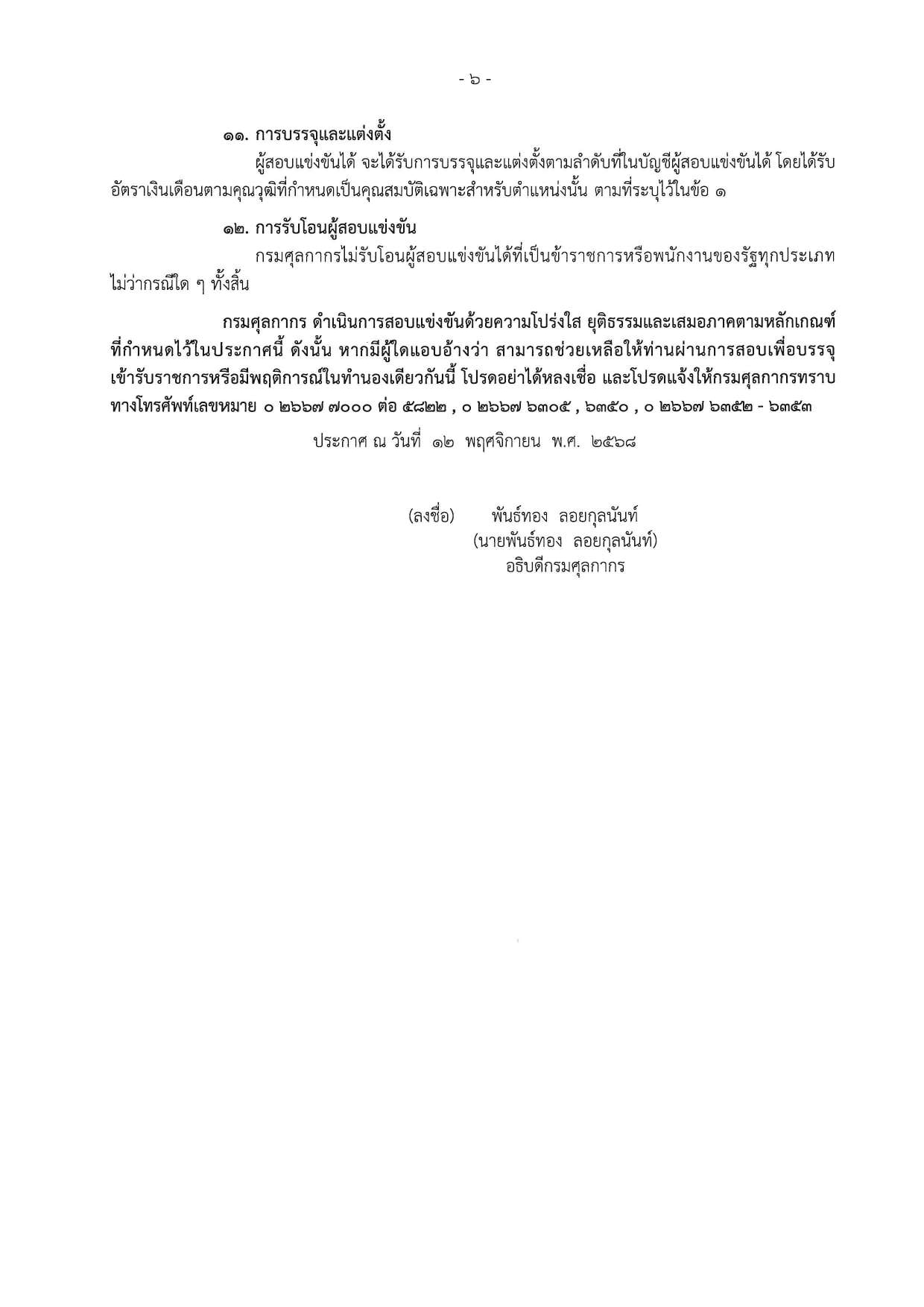 - ๖ -

๑๑. การบรรจุและแต่งตั้ง

ผู้สอบแข่งขันได้ จะได้รับการบรรจุและแต่งตั้งตามลำดับที่ในบัญชีผู้สอบแข่งขันได้ โดยได้รับอัตราเงินเดือนตามคุณวุฒิที่กำหนดเป็นคุณสมบัติเฉพาะสำหรับตำแหน่งนั้น ตามที่ระบุไว้ในข้อ ๑

๑๒. การรับโอนผู้สอบแข่งขัน

กรมศุลกากรไม่รับโอนผู้สอบแข่งขันได้ที่เป็นข้าราชการหรือพนักงานของรัฐทุกประเภท ไม่ว่ากรณีใด ๆ ทั้งสิ้น

กรมศุลกากร ดำเนินการสอบแข่งขันด้วยความโปร่งใส ยุติธรรมและเสมอภาคตามหลักเกณฑ์ที่กำหนดไว้ในประกาศนี้ ดังนั้น หากมีผู้ใดแอบอ้างว่า สามารถช่วยเหลือให้ท่านผ่านการสอบเพื่อบรรจุเข้ารับราชการหรือมีพฤติการณ์ในทำนองเดียวกันนี้ โปรดอย่าได้หลงเชื่อ และโปรดแจ้งให้กรมศุลกากรทราบทางโทรศัพท์เลขหมาย ๐ ๒๖๖๗ ๗๐๐๐ ต่อ ๕๘๒๒ , ๐ ๒๖๖๗ ๖๓๐๕ , ๖๓๕๐ , ๐ ๒๖๖๗ ๖๓๕๒ - ๖๓๕๓

ประกาศ ณ วันที่ ๑๒ พฤศจิกายน พ.ศ. ๒๕๖๘

(ลงชื่อ) พันธ์ทอง ลอยกุลนันท์
(นายพันธ์ทอง ลอยกุลนันท์)
อธิบดีกรมศุลกากร